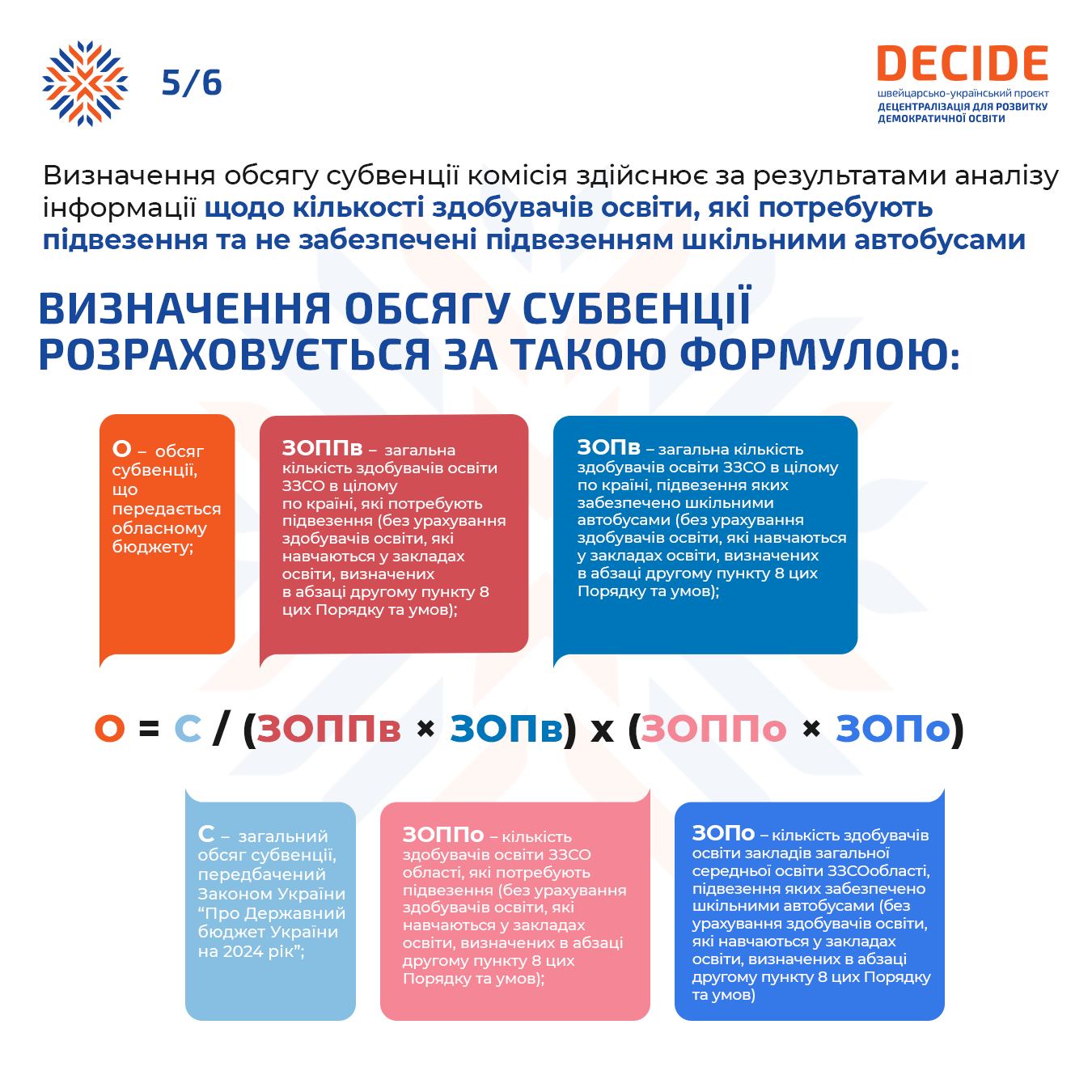 5/6

DECIDE
швейцарсько-український проєкт
ДЕЦЕНТРАЛІЗАЦІЯ ДЛЯ РОЗВИТКУ ДЕМОКРАТИЧНОЇ ОСВІТИ

Визначення обсягу субвенції комісія здійснює за результатами аналізу інформації щодо кількості здобувачів освіти, які потребують підвезення та не забезпечені підвезенням шкільними автобусами

ВИЗНАЧЕННЯ ОБСЯГУ СУБВЕНЦІЇ РОЗРАХОВУЄТЬСЯ ЗА ТАКОЮ ФОРМУЛОЮ:

О – обсяг субвенції, що передається обласному бюджету;

ЗОППв – загальна кількість здобувачів освіти ЗЗСО в цілому по країні, які потребують підвезення (без урахування здобувачів освіти, які навчаються у закладах освіти, визначених в абзаці другому пункту 8 цих Порядку та умов);

ЗОПв – загальна кількість здобувачів освіти ЗЗСО в цілому по країні, підвезення яких забезпечено шкільними автобусами (без урахування здобувачів освіти, які навчаються у закладах освіти, визначених в абзаці другому пункту 8 цих Порядку та умов);

О = С / (ЗОППв × ЗОПв) х (ЗОППо × ЗОПо)

С – загальний обсяг субвенції, передбачений Законом України “Про Державний бюджет України на 2024 рік”;

ЗОППо – кількість здобувачів освіти ЗЗСО області, які потребують підвезення (без урахування здобувачів освіти, які навчаються у закладах освіти, визначених в абзаці другому пункту 8 цих Порядку та умов);

ЗОПо – кількість здобувачів освіти закладів загальної середньої освіти ЗЗСОобласті, підвезення яких забезпечено шкільними автобусами (без урахування здобувачів освіти, які навчаються у закладах освіти, визначених в абзаці другому пункту 8 цих Порядку та умов)